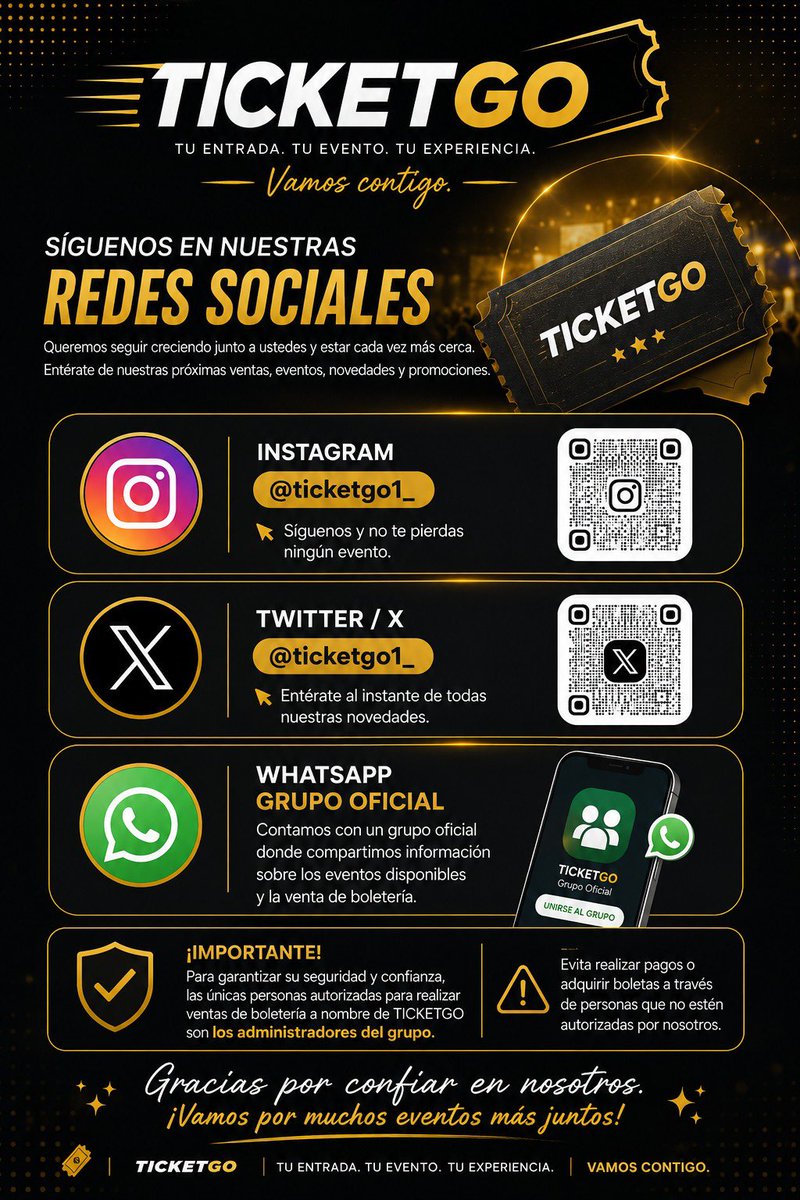 TICKETGO
TU ENTRADA. TU EVENTO. TU EXPERIENCIA.
Vamos contigo.

SÍGUENOS EN NUESTRAS
REDES SOCIALES
Queremos seguir creciendo junto a ustedes y estar cada vez más cerca. Entérate de nuestras próximas ventas, eventos, novedades y promociones.

TICKETGO

INSTAGRAM
@ticketgo1_
Síguenos y no te pierdas ningún evento.

TWITTER / X
@ticketgo1_
Entérate al instante de todas nuestras novedades.

WHATSAPP
GRUPO OFICIAL
Contamos con un grupo oficial donde compartimos información sobre los eventos disponibles y la venta de boletería.

TICKETGO
Grupo Oficial
UNIRSE AL GRUPO

¡IMPORTANTE!
Para garantizar su seguridad y confianza, las únicas personas autorizadas para realizar ventas de boletería a nombre de TICKETGO son los administradores del grupo.

Evita realizar pagos o adquirir boletas a través de personas que no estén autorizadas por nosotros.

Gracias por confiar en nosotros.
¡Vamos por muchos eventos más juntos!

TICKETGO | TU ENTRADA. TU EVENTO. TU EXPERIENCIA. | VAMOS CONTIGO.